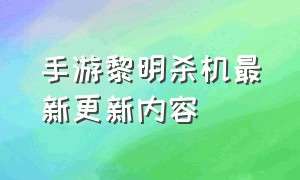 手游黎明杀机最新更新内容